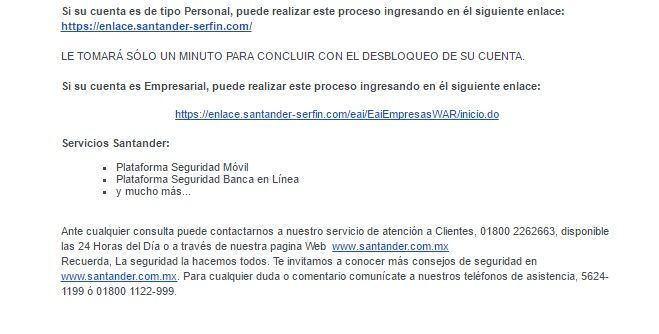 Si su cuenta es de tipo Personal, puede realizar este proceso ingresando en él siguiente enlace:
https://enlace.santander-serfin.com/

LE TOMARÁ SÓLO UN MINUTO PARA CONCLUIR CON EL DESBLOQUEO DE SU CUENTA.

Si su cuenta es Empresarial, puede realizar este proceso ingresando en él siguiente enlace:

https://enlace.santander-serfin.com/eai/EaiEmpresasWAR/inicio.do

Servicios Santander:

- Plataforma Seguridad Móvil
- Plataforma Seguridad Banca en Línea
- y mucho más...

Ante cualquier consulta puede contactarnos a nuestro servicio de atención a Clientes, 01800 2262663, disponible las 24 Horas del Día o a través de nuestra pagina Web www.santander.com.mx
Recuerda, La seguridad la hacemos todos. Te invitamos a conocer más consejos de seguridad en www.santander.com.mx. Para cualquier duda o comentario comunícate a nuestros teléfonos de asistencia, 5624-1199 ó 01800 1122-999.